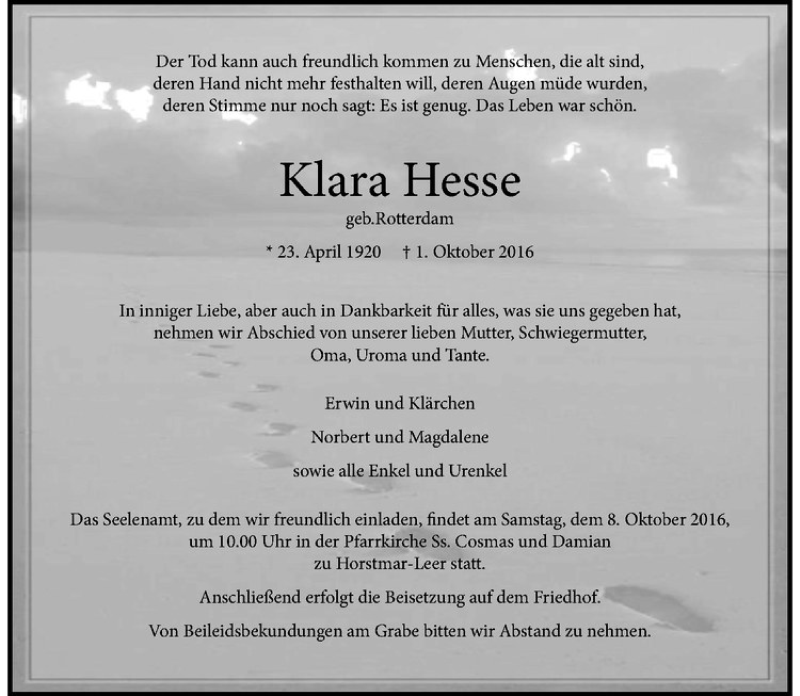 Der Tod kann auch freundlich kommen zu Menschen, die alt sind, deren Hand nicht mehr festhalten will, deren Augen müde wurden, deren Stimme nur noch sagt: Es ist genug. Das Leben war schön.

Klara Hesse

geb.Rotterdam

* 23. April 1920 † 1. Oktober 2016

In inniger Liebe, aber auch in Dankbarkeit für alles, was sie uns gegeben hat, nehmen wir Abschied von unserer lieben Mutter, Schwiegermutter, Oma, Uroma und Tante.

Erwin und Klärchen

Norbert und Magdalene

sowie alle Enkel und Urenkel

Das Seelenamt, zu dem wir freundlich einladen, findet am Samstag, dem 8. Oktober 2016, um 10.00 Uhr in der Pfarrkirche Ss. Cosmas und Damian zu Horstmar-Leer statt.

Anschließend erfolgt die Beisetzung auf dem Friedhof.

Von Beileidsbekundungen am Grabe bitten wir Abstand zu nehmen.